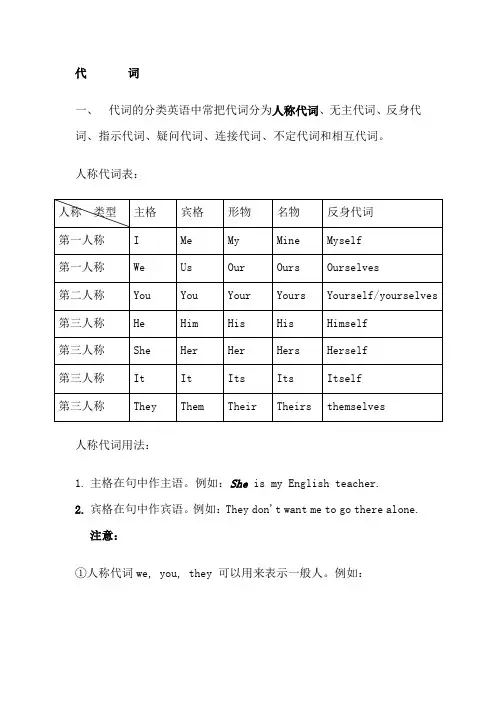 代 词

一、 代词的分类英语中常把代词分为人称代词、无主代词、反身代词、指示代词、疑问代词、连接代词、不定代词和相互代词。

人称代词表：

| 人称 类型 | 主格 | 宾格 | 形物 | 名物 | 反身代词 |
|---|---|---|---|---|---|
| 第一人称 | I | Me | My | Mine | Myself |
| 第一人称 | We | Us | Our | Ours | Ourselves |
| 第二人称 | You | You | Your | Yours | Yourself/yourselves |
| 第三人称 | He | Him | His | His | Himself |
| 第三人称 | She | Her | Her | Hers | Herself |
| 第三人称 | It | It | Its | Its | Itself |
| 第三人称 | They | Them | Their | Theirs | themselves |

人称代词用法：

1. 主格在句中作主语。例如：She is my English teacher.

2. 宾格在句中作宾语。例如：They don't want me to go there alone.

注意：

①人称代词 we, you, they 可以用来表示一般人。例如：